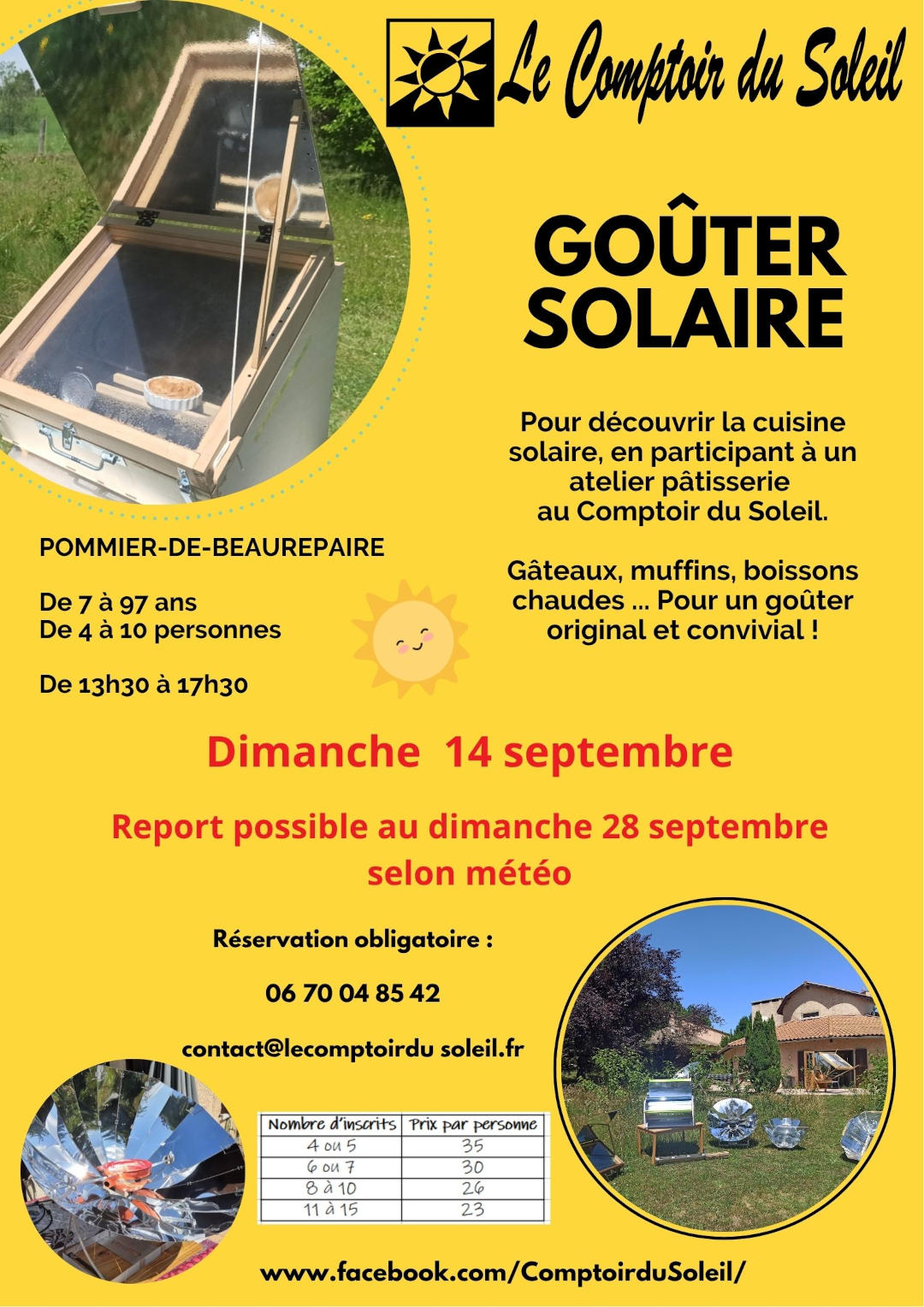 Le Comptoir du Soleil

GOÛTER SOLAIRE

Pour découvrir la cuisine solaire, en participant à un atelier pâtisserie au Comptoir du Soleil.

Gâteaux, muffins, boissons chaudes ... Pour un goûter original et convivial !

POMMIER-DE-BEAUREPAIRE

De 7 à 97 ans
De 4 à 10 personnes

De 13h30 à 17h30

Dimanche 14 septembre

Report possible au dimanche 28 septembre selon météo

Réservation obligatoire :

06 70 04 85 42

contact@lecomptoirdu soleil.fr

| Nombre d'inscrits | Prix par personne |
|---|---|
| 4 ou 5 | 35 |
| 6 ou 7 | 30 |
| 8 à 10 | 26 |
| 11 à 15 | 23 |

www.facebook.com/ComptoirduSoleil/